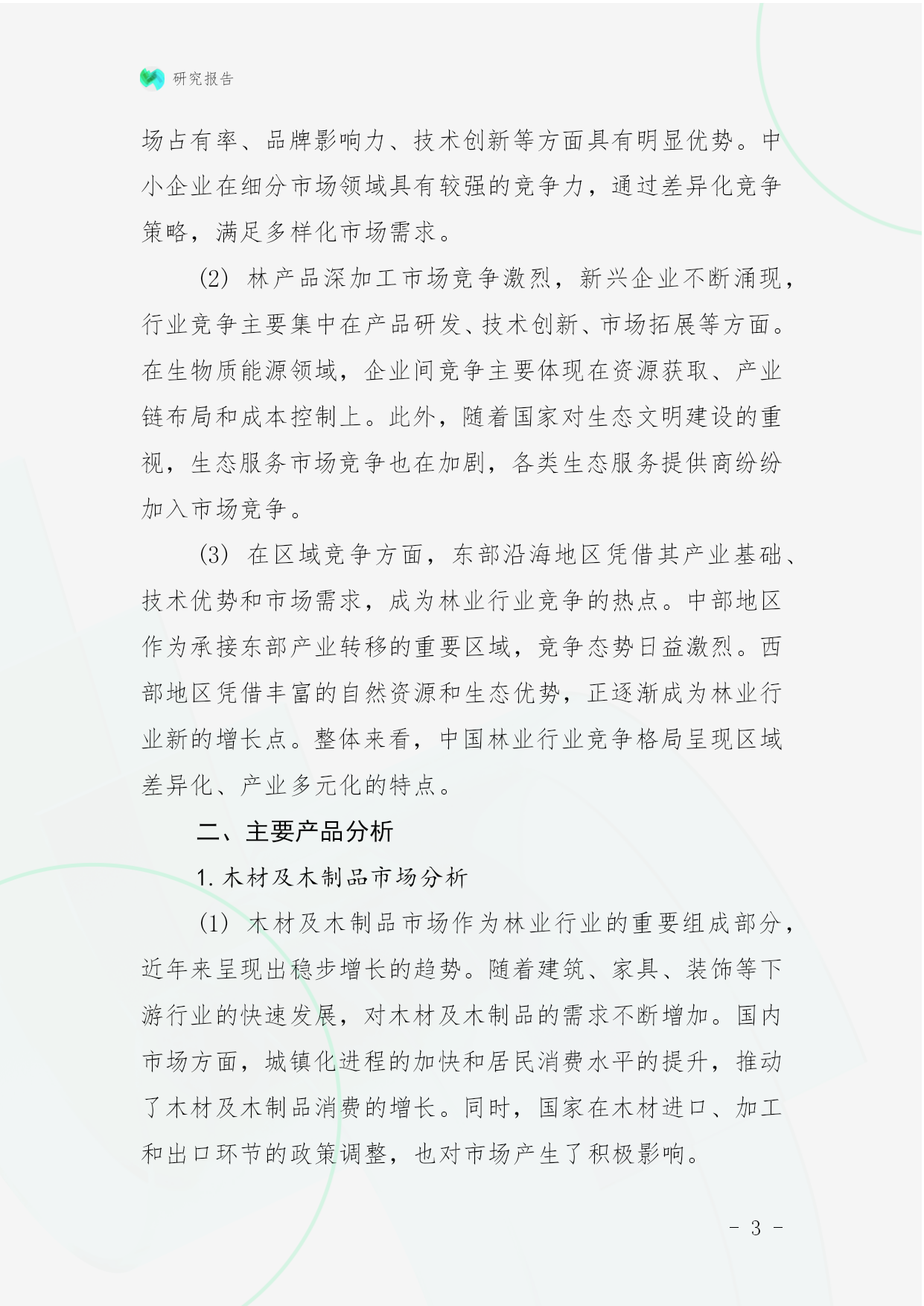 研究报告

场占有率、品牌影响力、技术创新等方面具有明显优势。中小企业在细分市场领域具有较强的竞争力，通过差异化竞争策略，满足多样化市场需求。

(2) 林产品深加工市场竞争激烈，新兴企业不断涌现，行业竞争主要集中在产品研发、技术创新、市场拓展等方面。在生物质能源领域，企业间竞争主要体现在资源获取、产业链布局和成本控制上。此外，随着国家对生态文明建设的重视，生态服务市场竞争也在加剧，各类生态服务提供商纷纷加入市场竞争。

(3) 在区域竞争方面，东部沿海地区凭借其产业基础、技术优势和市场需求，成为林业行业竞争的热点。中部地区作为承接东部产业转移的重要区域，竞争态势日益激烈。西部地区凭借丰富的自然资源和生态优势，正逐渐成为林业行业新的增长点。整体来看，中国林业行业竞争格局呈现区域差异化、产业多元化的特点。

二、主要产品分析

1. 木材及木制品市场分析

(1) 木材及木制品市场作为林业行业的重要组成部分，近年来呈现出稳步增长的趋势。随着建筑、家具、装饰等下游行业的快速发展，对木材及木制品的需求不断增加。国内市场方面，城镇化进程的加快和居民消费水平的提升，推动了木材及木制品消费的增长。同时，国家在木材进口、加工和出口环节的政策调整，也对市场产生了积极影响。

- 3 -